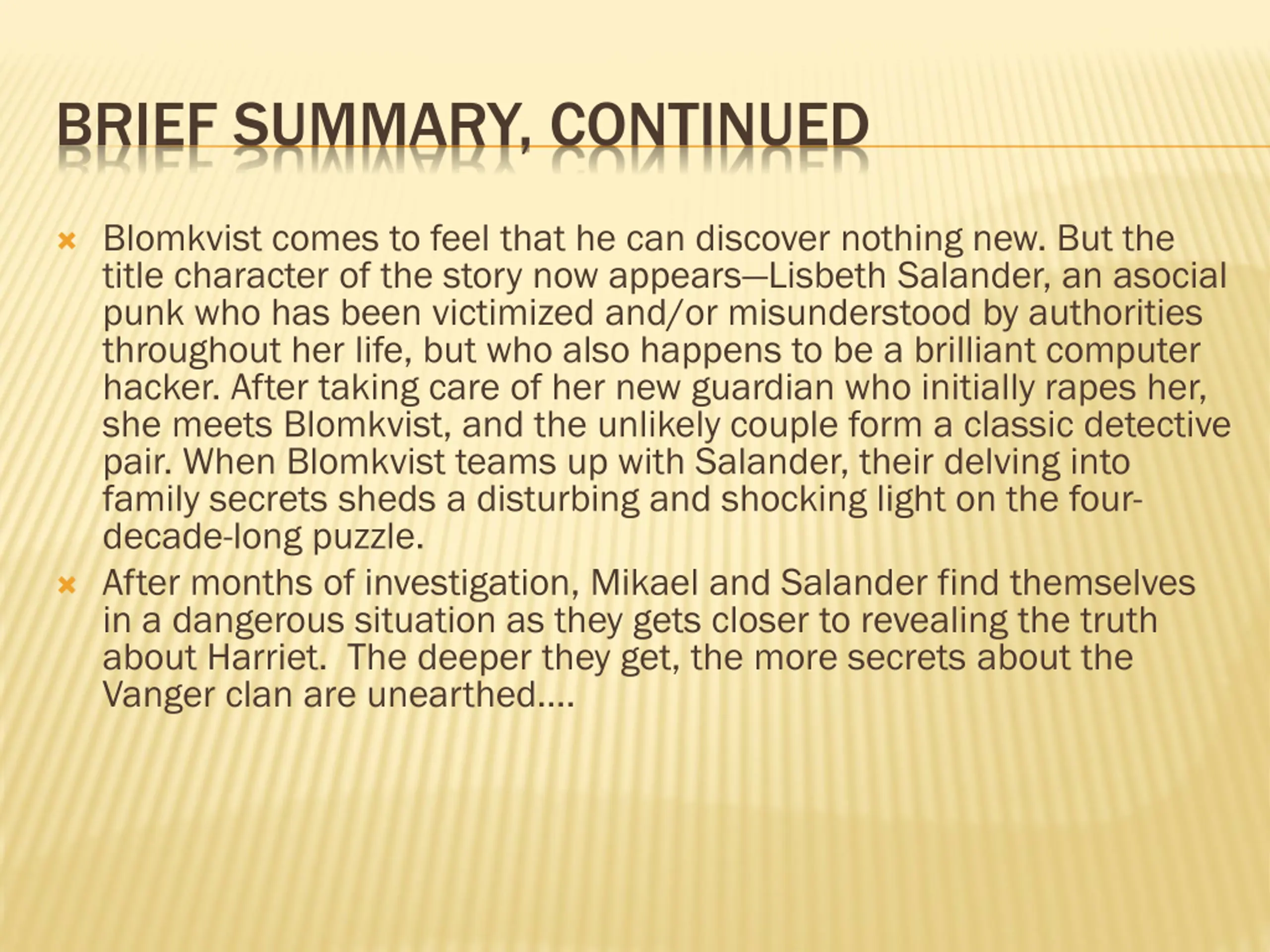 BRIEF SUMMARY, CONTINUED

Blomkvist comes to feel that he can discover nothing new. But the title character of the story now appears—Lisbeth Salander, an asocial punk who has been victimized and/or misunderstood by authorities throughout her life, but who also happens to be a brilliant computer hacker. After taking care of her new guardian who initially rapes her, she meets Blomkvist, and the unlikely couple form a classic detective pair. When Blomkvist teams up with Salander, their delving into family secrets sheds a disturbing and shocking light on the four-decade-long puzzle.

After months of investigation, Mikael and Salander find themselves in a dangerous situation as they gets closer to revealing the truth about Harriet. The deeper they get, the more secrets about the Vanger clan are unearthed....